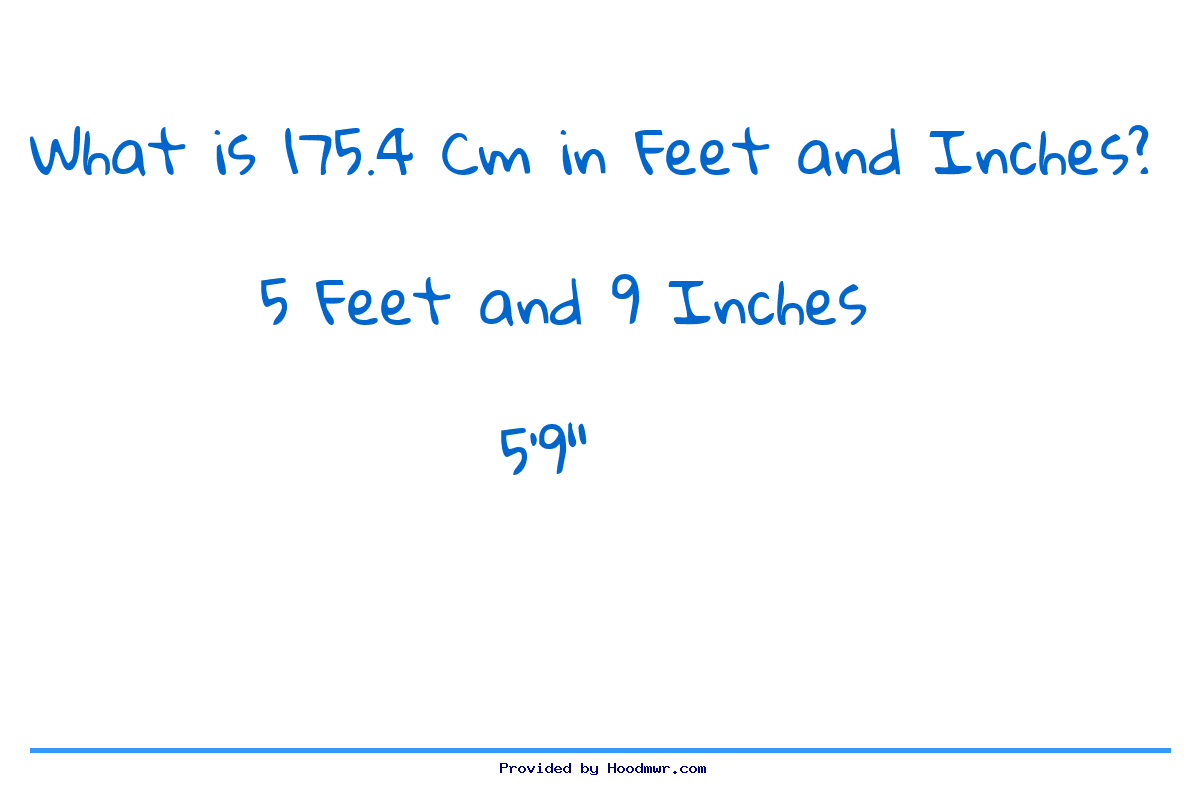 What is 175.4 Cm in Feet and Inches?

5 Feet and 9 Inches

5'9"

Provided by Hoodmwr.com